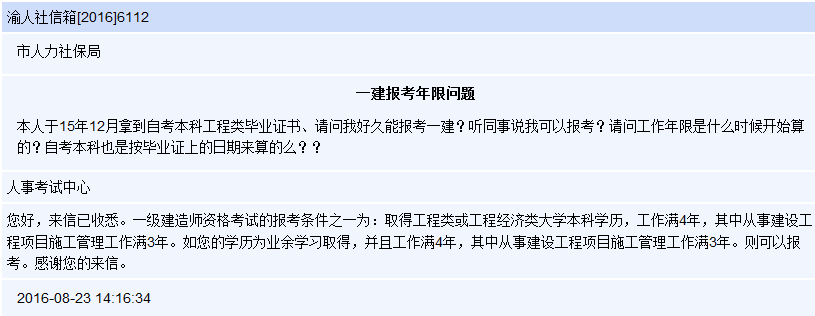 渝人社信箱[2016]6112

市人力社保局

一建报考年限问题

本人于15年12月拿到自考本科工程类毕业证书、请问我好久能报考一建？听同事说我可以报考？请问工作年限是什么时候开始算的？自考本科也是按毕业证上的日期来算的么？？

人事考试中心

您好，来信已收悉。一级建造师资格考试的报考条件之一为：取得工程类或工程经济类大学本科学历，工作满4年，其中从事建设工程项目施工管理工作满3年。如您的学历为业余学习取得，并且工作满4年，其中从事建设工程项目施工管理工作满3年。则可以报考。感谢您的来信。

2016-08-23 14:16:34